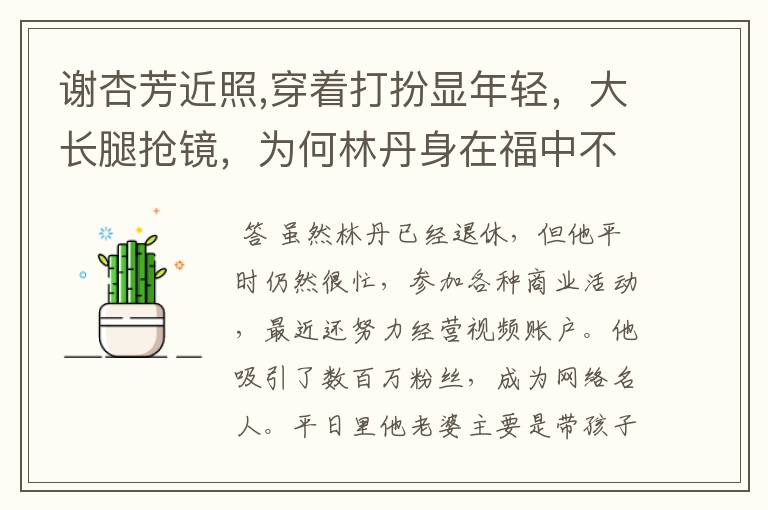 谢杏芳近照,穿着打扮显年轻，大长腿抢镜，为何林丹身在福中不

答 虽然林丹已经退休，但他平时仍然很忙，参加各种商业活动，最近还努力经营视频账户。他吸引了数百万粉丝，成为网络名人。平日里他老婆主要是带孩子